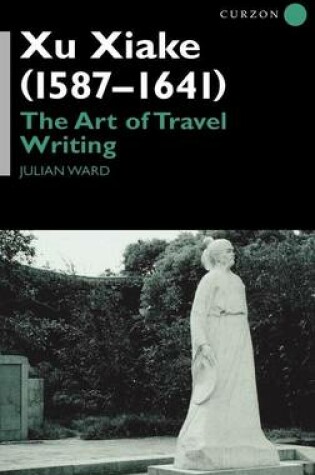 CURZON

Xu Xiake (1587–1641)

The Art of Travel Writing

JULIAN WARD